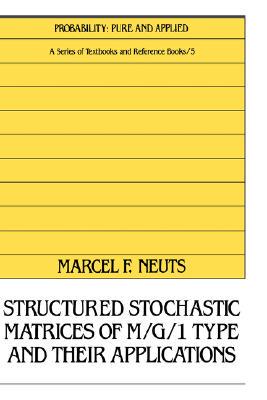 PROBABILITY: PURE AND APPLIED

A Series of Textbooks and Reference Books/5

MARCEL F. NEUTS

STRUCTURED STOCHASTIC MATRICES OF M/G/1 TYPE AND THEIR APPLICATIONS